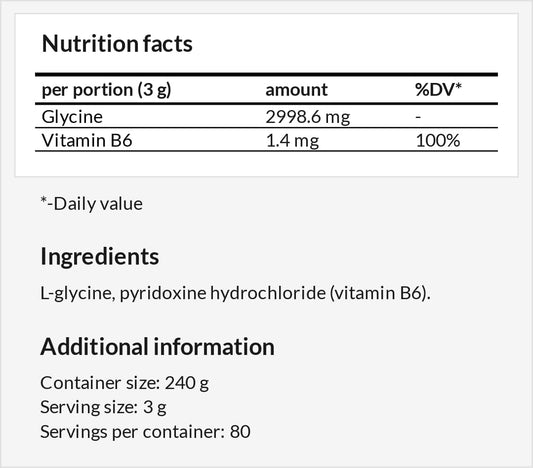 Nutrition facts

| per portion (3 g) | amount | %DV* |
|---|---|---|
| Glycine | 2998.6 mg | - |
| Vitamin B6 | 1.4 mg | 100% |

*-Daily value

Ingredients

L-glycine, pyridoxine hydrochloride (vitamin B6).

Additional information

Container size: 240 g
Serving size: 3 g
Servings per container: 80